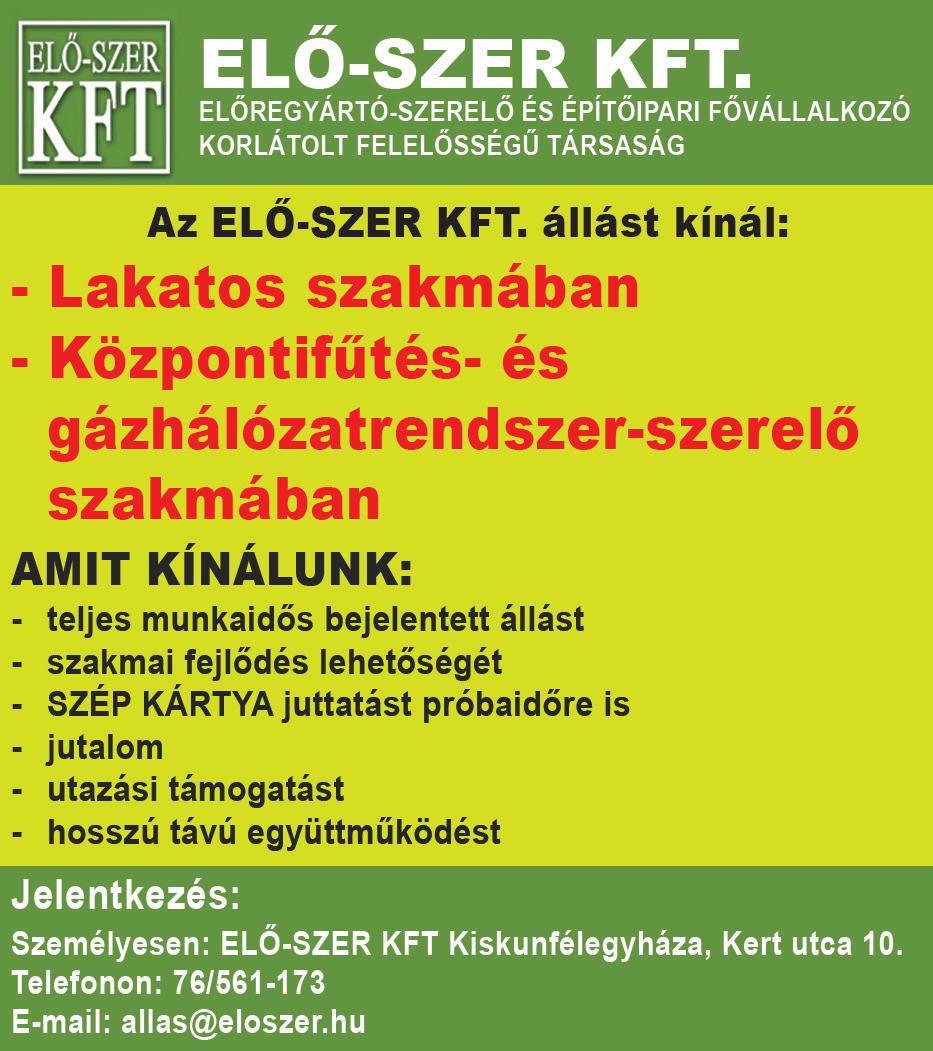 ELŐ-SZER KFT

ELŐ-SZER KFT.
ELŐREGYÁRTÓ-SZERELŐ ÉS ÉPÍTŐIPARI FŐVÁLLALKOZÓ KORLÁTOLT FELELŐSSÉGŰ TÁRSASÁG

Az ELŐ-SZER KFT. állást kínál:

- Lakatos szakmában
- Központifűtés- és gázhálózatrendszer-szerelő szakmában

AMIT KÍNÁLUNK:
- teljes munkaidős bejelentett állást
- szakmai fejlődés lehetőségét
- SZÉP KÁRTYA juttatást próbaidőre is
- jutalom
- utazási támogatást
- hosszú távú együttműködést

Jelentkezés:
Személyesen: ELŐ-SZER KFT Kiskunfélegyháza, Kert utca 10.
Telefonon: 76/561-173
E-mail: allas@eloszer.hu